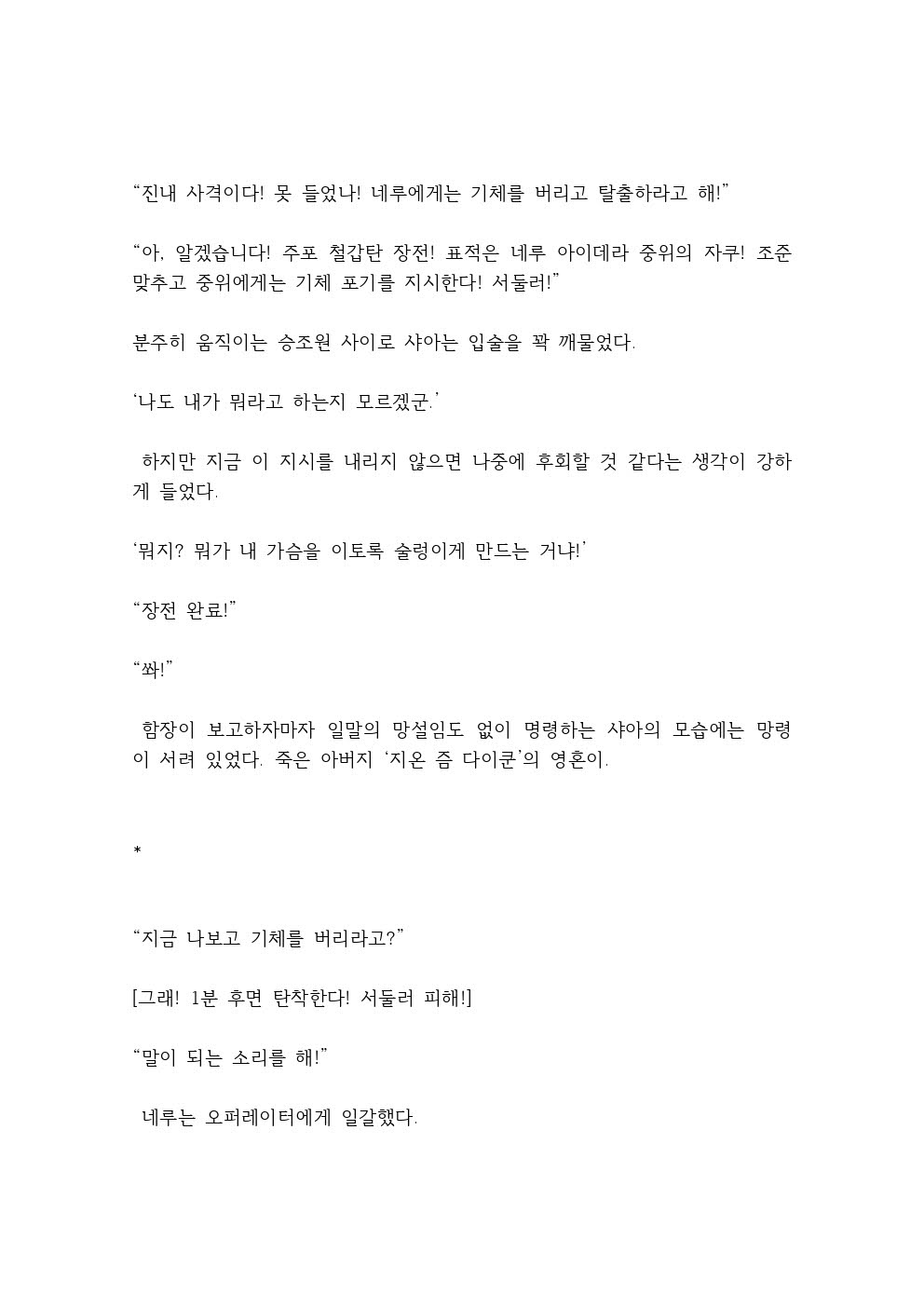 “진내 사격이다! 못 들었나! 네루에게는 기체를 버리고 탈출하라고 해!”

“아, 알겠습니다! 주포 철갑탄 장전! 표적은 네루 아이데라 중위의 자쿠! 조준 맞추고 중위에게는 기체 포기를 지시한다! 서둘러!”

분주히 움직이는 승조원 사이로 샤아는 입술을 꽉 깨물었다.

‘나도 내가 뭐라고 하는지 모르겠군.’

하지만 지금 이 지시를 내리지 않으면 나중에 후회할 것 같다는 생각이 강하게 들었다.

‘뭐지? 뭐가 내 가슴을 이토록 술렁이게 만드는 거냐!’

“장전 완료!”

“쏴!”

함장이 보고하자마자 일말의 망설임도 없이 명령하는 샤아의 모습에는 망령이 서려 있었다. 죽은 아버지 ‘지온 즘 다이쿤’의 영혼이.

*

“지금 나보고 기체를 버리라고?”

[그래! 1분 후면 탄착한다! 서둘러 피해!]

“말이 되는 소리를 해!”

네루는 오퍼레이터에게 일갈했다.